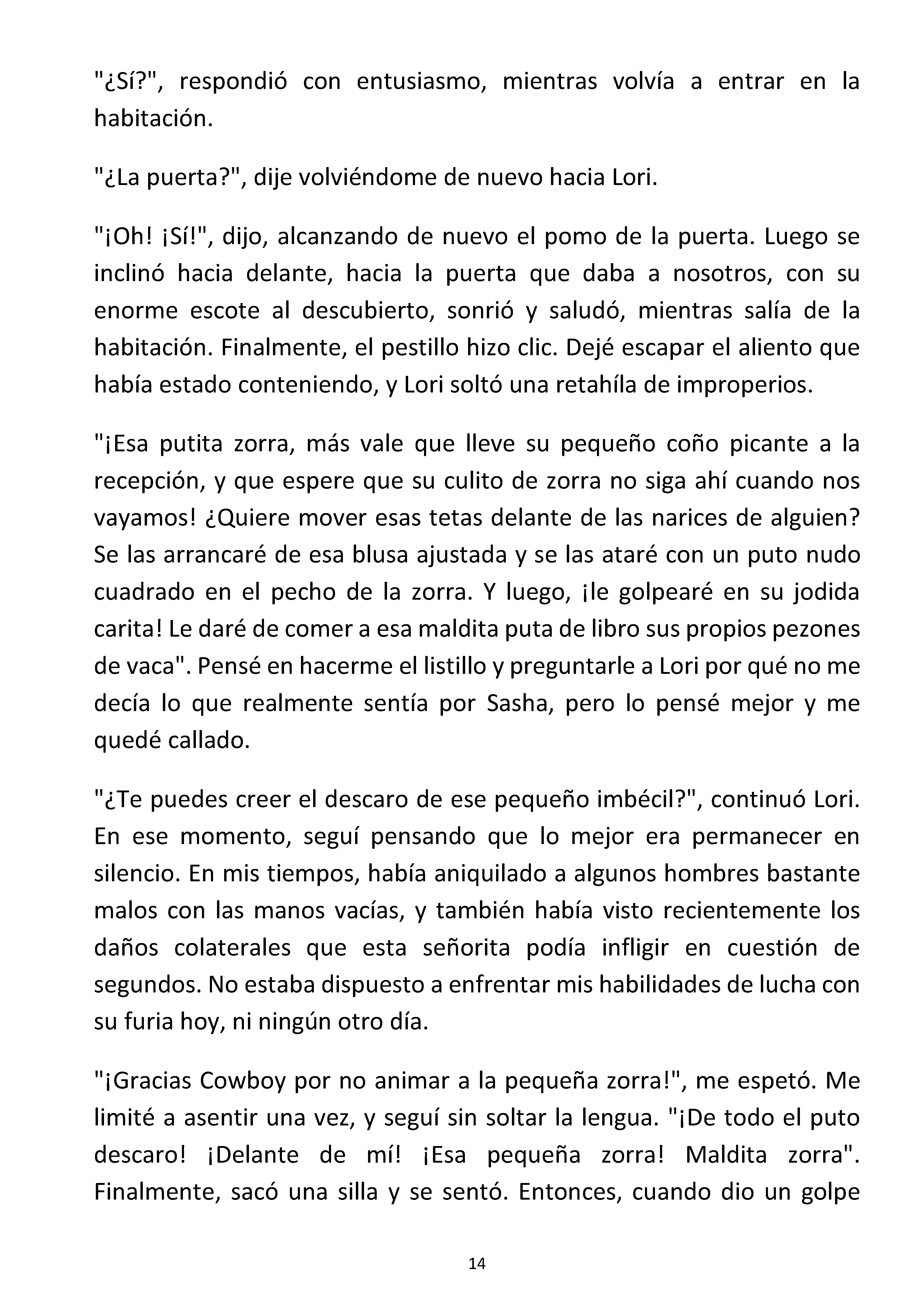 "¿Sí?", respondió con entusiasmo, mientras volvía a entrar en la habitación.

"¿La puerta?", dije volviéndome de nuevo hacia Lori.

"¡Oh! ¡Sí!", dijo, alcanzando de nuevo el pomo de la puerta. Luego se inclinó hacia delante, hacia la puerta que daba a nosotros, con su enorme escote al descubierto, sonrió y saludó, mientras salía de la habitación. Finalmente, el pestillo hizo clic. Dejé escapar el aliento que había estado conteniendo, y Lori soltó una retahíla de improperios.

"¡Esa putita zorra, más vale que lleve su pequeño coño picante a la recepción, y que espere que su culito de zorra no siga ahí cuando nos vayamos! ¿Quiere mover esas tetas delante de las narices de alguien? Se las arrancaré de esa blusa ajustada y se las ataré con un puto nudo cuadrado en el pecho de la zorra. Y luego, ¡le golpearé en su jodida carita! Le daré de comer a esa maldita puta de libro sus propios pezones de vaca". Pensé en hacerme el listillo y preguntarle a Lori por qué no me decía lo que realmente sentía por Sasha, pero lo pensé mejor y me quedé callado.

"¿Te puedes creer el descaro de ese pequeño imbécil?", continuó Lori. En ese momento, seguí pensando que lo mejor era permanecer en silencio. En mis tiempos, había aniquilado a algunos hombres bastante malos con las manos vacías, y también había visto recientemente los daños colaterales que esta señorita podía infligir en cuestión de segundos. No estaba dispuesto a enfrentar mis habilidades de lucha con su furia hoy, ni ningún otro día.

"¡Gracias Cowboy por no animar a la pequeña zorra!", me espetó. Me limité a asentir una vez, y seguí sin soltar la lengua. "¡De todo el puto descaro! ¡Delante de mí! ¡Esa pequeña zorra! Maldita zorra". Finalmente, sacó una silla y se sentó. Entonces, cuando dio un golpe

14